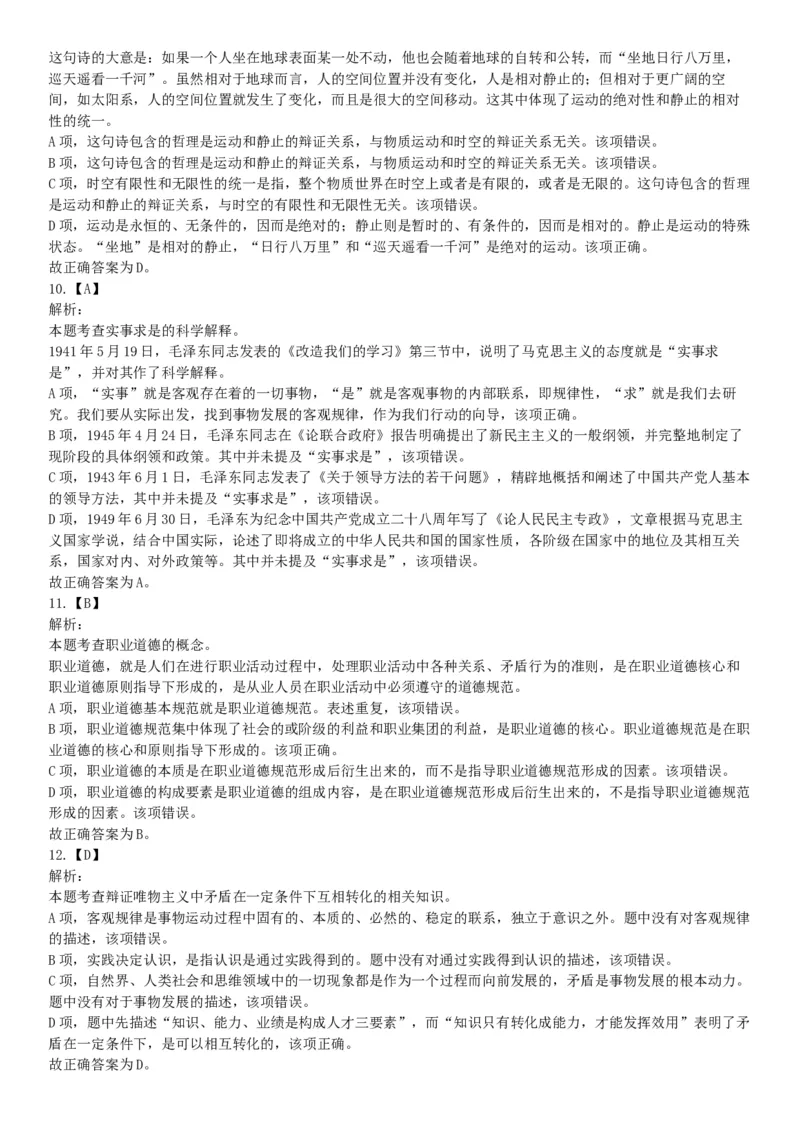 这句诗的大意是：如果一个人坐在地球表面某一处不动，他也会随着地球的自转和公转，而“坐地日行八万里，巡天遥看一千河”。虽然相对于地球而言，人的空间位置并没有变化，人是相对静止的；但相对于更广阔的空间，如太阳系，人的空间位置就发生了变化，而且是很大的空间移动。这其中体现了运动的绝对性和静止的相对性的统一。
A项，这句诗包含的哲理是运动和静止的辩证关系，与物质运动和时空的辩证关系无关。该项错误。
B项，这句诗包含的哲理是运动和静止的辩证关系，与物质运动和时空的辩证关系无关。该项错误。
C项，时空有限性和无限性的统一是指，整个物质世界在时空上或者是有限的，或者是无限的。这句诗包含的哲理是运动和静止的辩证关系，与时空的有限性和无限性无关。该项错误。
D项，运动是永恒的、无条件的，因而是绝对的；静止则是暂时的、有条件的，因而是相对的。静止是运动的特殊状态。“坐地”是相对的静止，“日行八万里”和“巡天遥看一千河”是绝对的运动。该项正确。
故正确答案为D。
10.【A】
解析：
本题考查实事求是的科学解释。
1941年5月19日，毛泽东同志发表的《改造我们的学习》第三节中，说明了马克思主义的态度就是“实事求是”，并对其作了科学解释。
A项，“实事”就是客观存在着的一切事物，“是”就是客观事物的内部联系，即规律性，“求”就是我们去研究。我们要从实际出发，找到事物发展的客观规律，作为我们行动的向导，该项正确。
B项，1945年4月24日，毛泽东同志在《论联合政府》报告明确提出了新民主主义的一般纲领，并完整地制定了现阶段的具体纲领和政策。其中并未提及“实事求是”，该项错误。
C项，1943年6月1日，毛泽东同志发表了《关于领导方法的若干问题》，精辟地概括和阐述了中国共产党人基本的领导方法，其中并未提及“实事求是”，该项错误。
D项，1949年6月30日，毛泽东为纪念中国共产党成立二十八周年写了《论人民民主专政》，文章根据马克思主义国家学说，结合中国实际，论述了即将成立的中华人民共和国的国家性质，各阶级在国家中的地位及其相互关系，国家对内、对外政策等。其中并未提及“实事求是”，该项错误。
故正确答案为A。
11.【B】
解析：
本题考查职业道德的概念。
职业道德，就是人们在进行职业活动过程中，处理职业活动中各种关系、矛盾行为的准则，是在职业道德核心和职业道德原则指导下形成的，是从业人员在职业活动中必须遵守的道德规范。
A项，职业道德基本规范就是职业道德规范。表述重复，该项错误。
B项，职业道德规范集中体现了社会的或阶级的利益和职业集团的利益，是职业道德的核心。职业道德规范是在职业道德的核心和原则指导下形成的。该项正确。
C项，职业道德的本质是在职业道德规范形成后衍生出来的，而不是指导职业道德规范形成的因素。该项错误。
D项，职业道德的构成要素是职业道德的组成内容，是在职业道德规范形成后衍生出来的，不是指导职业道德规范形成的因素。该项错误。
故正确答案为B。
12.【D】
解析：
本题考查辩证唯物主义中矛盾在一定条件下互相转化的相关知识。
A项，客观规律是事物运动过程中固有的、本质的、必然的、稳定的联系，独立于意识之外。题中没有对客观规律的描述，该项错误。
B项，实践决定认识，是指认识是通过实践得到的。题中没有对通过实践得到认识的描述，该项错误。
C项，自然界、人类社会和思维领域中的一切现象都是作为一个过程而向前发展的，矛盾是事物发展的根本动力。题中没有对于事物发展的描述，该项错误。
D项，题中先描述“知识、能力、业绩是构成人才三要素”，而“知识只有转化成能力，才能发挥效用”表明了矛盾在一定条件下，是可以相互转化的，该项正确。
故正确答案为D。